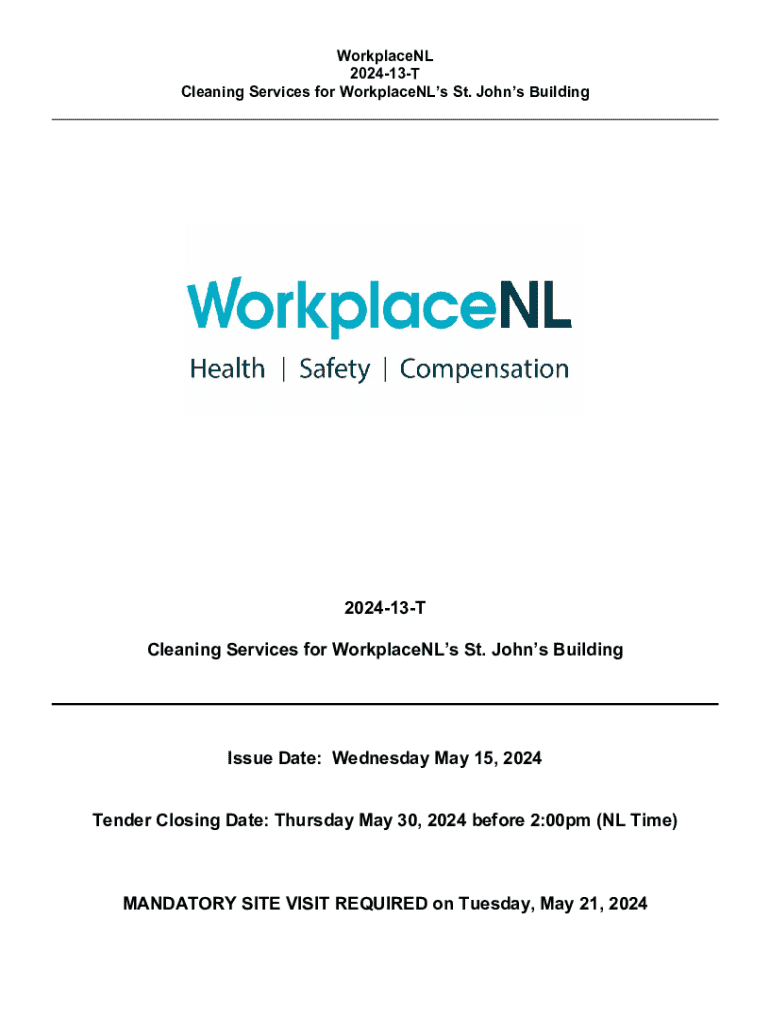 WorkplaceNL
2024-13-T
Cleaning Services for WorkplaceNL's St. John's Building

WorkplaceNL
Health | Safety | Compensation

2024-13-T

Cleaning Services for WorkplaceNL's St. John's Building

Issue Date: Wednesday May 15, 2024

Tender Closing Date: Thursday May 30, 2024 before 2:00pm (NL Time)

MANDATORY SITE VISIT REQUIRED on Tuesday, May 21, 2024